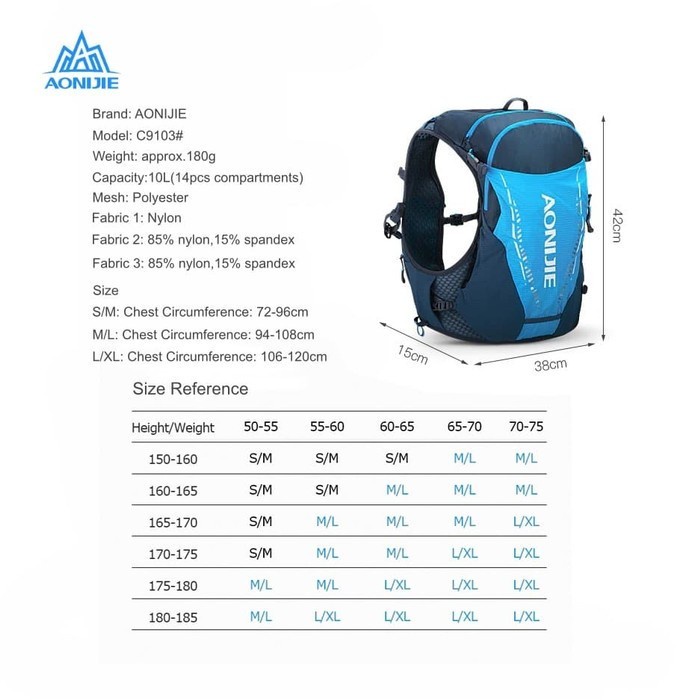 AONIJIE

Brand: AONIJIE
Model: C9103#
Weight: approx.180g
Capacity:10L(14pcs compartments)
Mesh: Polyester
Fabric 1: Nylon
Fabric 2: 85% nylon,15% spandex
Fabric 3: 85% nylon,15% spandex

Size
S/M: Chest Circumference: 72-96cm
M/L: Chest Circumference: 94-108cm
L/XL: Chest Circumference: 106-120cm

AONIJIE

42cm
15cm
38cm

Size Reference

| Height/Weight | 50-55 | 55-60 | 60-65 | 65-70 | 70-75 |
|---|---|---|---|---|---|
| 150-160 | S/M | S/M | S/M | M/L | M/L |
| 160-165 | S/M | S/M | M/L | M/L | M/L |
| 165-170 | S/M | M/L | M/L | M/L | L/XL |
| 170-175 | S/M | M/L | M/L | L/XL | L/XL |
| 175-180 | M/L | M/L | L/XL | L/XL | L/XL |
| 180-185 | M/L | L/XL | L/XL | L/XL | L/XL |